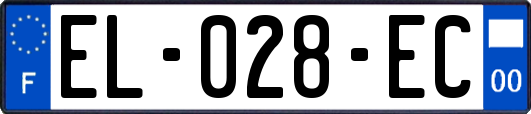 F
EL-028-EC
00